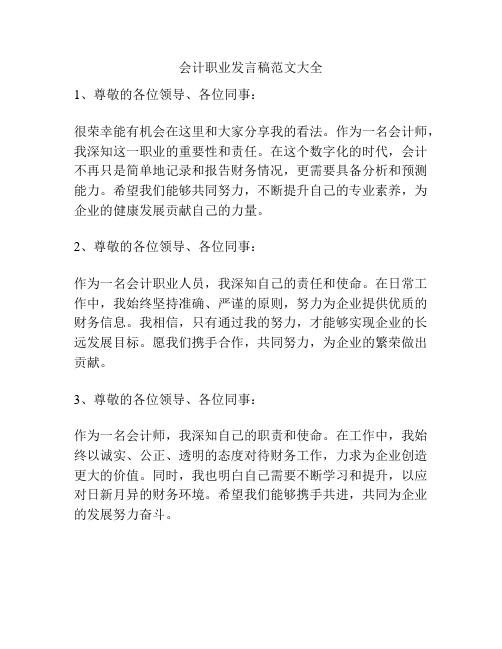 会计职业发言稿范文大全

1、尊敬的各位领导、各位同事：

很荣幸能有机会在这里和大家分享我的看法。作为一名会计师，我深知这一职业的重要性和责任。在这个数字化的时代，会计不再只是简单地记录和报告财务情况，更需要具备分析和预测能力。希望我们能够共同努力，不断提升自己的专业素养，为企业的健康发展贡献自己的力量。

2、尊敬的各位领导、各位同事：

作为一名会计职业人员，我深知自己的责任和使命。在日常工作中，我始终坚持准确、严谨的原则，努力为企业提供优质的财务信息。我相信，只有通过我的努力，才能够实现企业的长远发展目标。愿我们携手合作，共同努力，为企业的繁荣做出贡献。

3、尊敬的各位领导、各位同事：

作为一名会计师，我深知自己的职责和使命。在工作中，我始终以诚实、公正、透明的态度对待财务工作，力求为企业创造更大的价值。同时，我也明白自己需要不断学习和提升，以应对日新月异的财务环境。希望我们能够携手共进，共同为企业的发展努力奋斗。